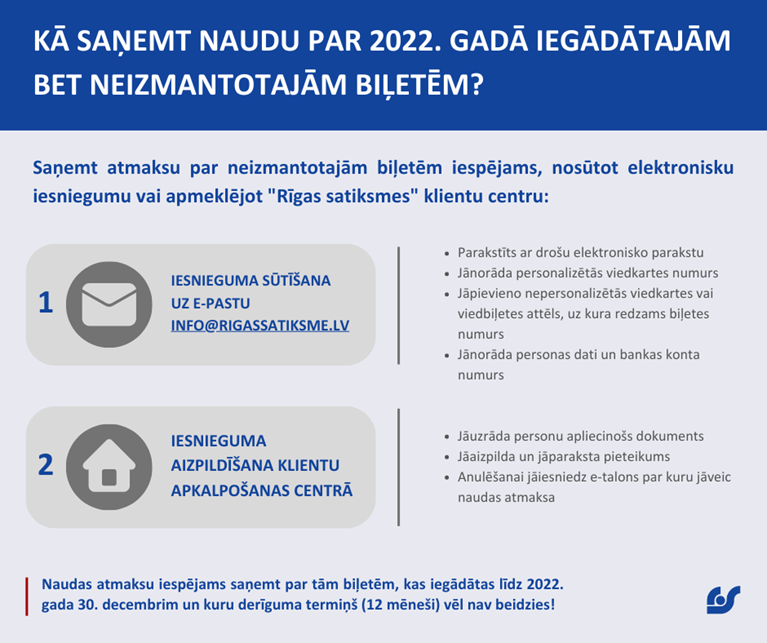 KĀ SAŅEMT NAUDU PAR 2022. GADĀ IEGĀDĀTAJĀM BET NEIZMANTOTAJĀM BIĻETĒM?

Saņemt atmaksu par neizmantotajām biļetēm iespējams, nosūtot elektronisku iesniegumu vai apmeklējot "Rīgas satiksmes" klientu centru:

1

IESNIEGUMA SŪTĪŠANA UZ E-PASTU INFO@RIGASSATIKSME.LV

- Parakstīts ar drošu elektronisko parakstu
- Jānorāda personalizētās viedkartes numurs
- Jāpievieno nepersonalizētās viedkartes vai viedbiļetes attēls, uz kura redzams biļetes numurs
- Jānorāda personas dati un bankas konta numurs

2

IESNIEGUMA AIZPILDĪŠANA KLIENTU APKALPOŠANAS CENTRĀ

- Jāuzrāda personu apliecinošs dokuments
- Jāaizpilda un jāparaksta pieteikums
- Anulēšanai jāiesniedz e-talons par kuru jāveic naudas atmaksa

Naudas atmaksu iespējams saņemt par tām biļetēm, kas iegādātas līdz 2022. gada 30. decembrim un kuru derīguma termiņš (12 mēneši) vēl nav beidzies!